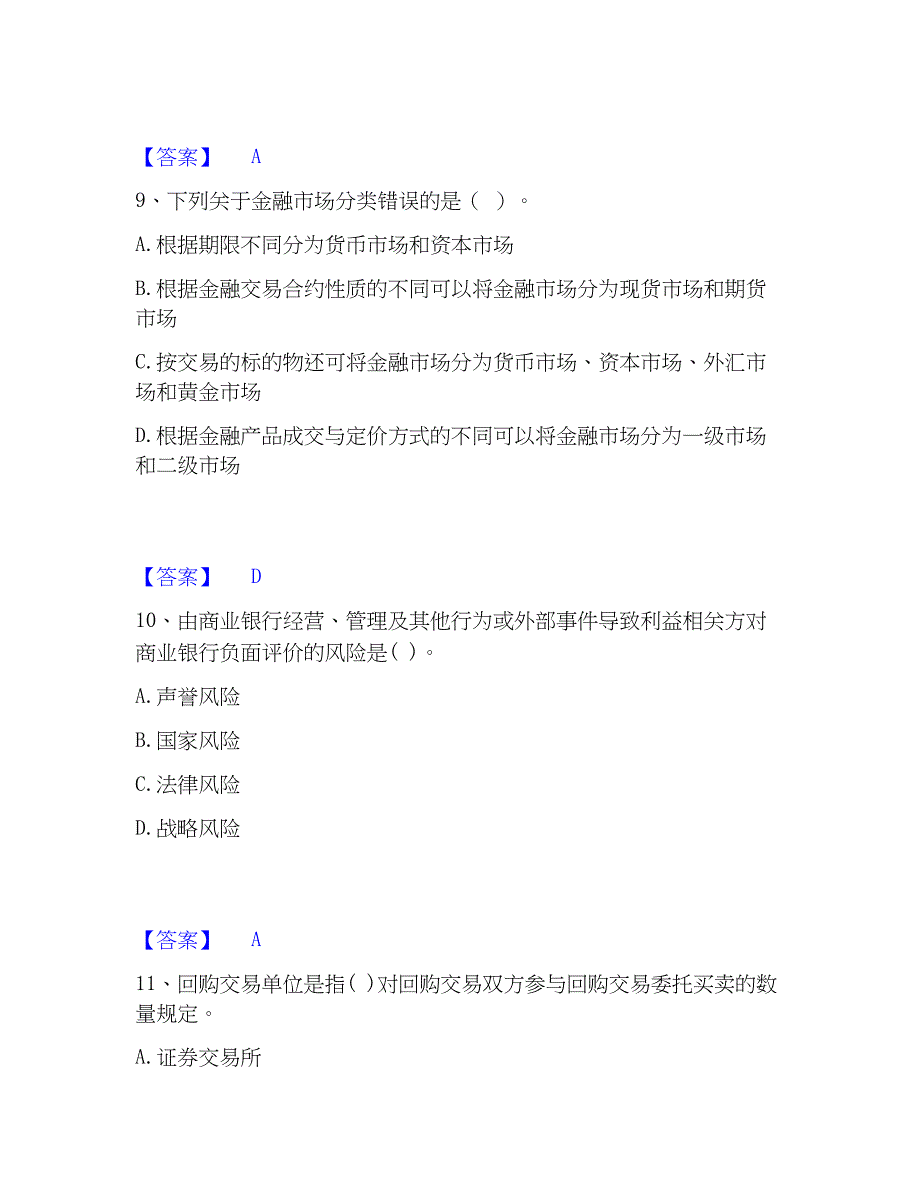 【答案】 A

9、下列关于金融市场分类错误的是（ ）。

A.根据期限不同分为货币市场和资本市场

B.根据金融交易合约性质的不同可以将金融市场分为现货市场和期货市场

C.按交易的标的物还可将金融市场分为货币市场、资本市场、外汇市场和黄金市场

D.根据金融产品成交与定价方式的不同可以将金融市场分为一级市场和二级市场

【答案】 D

10、由商业银行经营、管理及其他行为或外部事件导致利益相关方对商业银行负面评价的风险是( )。

A.声誉风险

B.国家风险

C.法律风险

D.战略风险

【答案】 A

11、回购交易单位是指( )对回购交易双方参与回购交易委托买卖的数量规定。

A.证券交易所